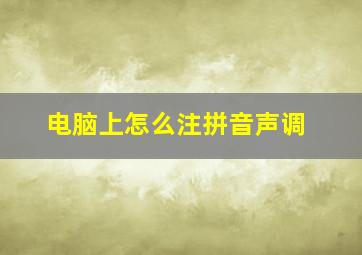 电脑上怎么注拼音声调